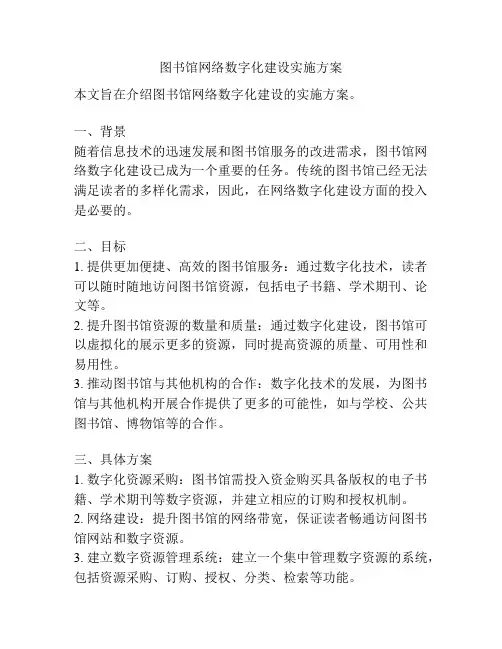 图书馆网络数字化建设实施方案

本文旨在介绍图书馆网络数字化建设的实施方案。

一、背景
随着信息技术的迅速发展和图书馆服务的改进需求，图书馆网络数字化建设已成为一个重要的任务。传统的图书馆已经无法满足读者的多样化需求，因此，在网络数字化建设方面的投入是必要的。

二、目标
1. 提供更加便捷、高效的图书馆服务：通过数字化技术，读者可以随时随地访问图书馆资源，包括电子书籍、学术期刊、论文等。
2. 提升图书馆资源的数量和质量：通过数字化建设，图书馆可以虚拟化的展示更多的资源，同时提高资源的质量、可用性和易用性。
3. 推动图书馆与其他机构的合作：数字化技术的发展，为图书馆与其他机构开展合作提供了更多的可能性，如与学校、公共图书馆、博物馆等的合作。

三、具体方案
1. 数字化资源采购：图书馆需投入资金购买具备版权的电子书籍、学术期刊等数字资源，并建立相应的订购和授权机制。
2. 网络建设：提升图书馆的网络带宽，保证读者畅通访问图书馆网站和数字资源。
3. 建立数字资源管理系统：建立一个集中管理数字资源的系统，包括资源采购、订购、授权、分类、检索等功能。